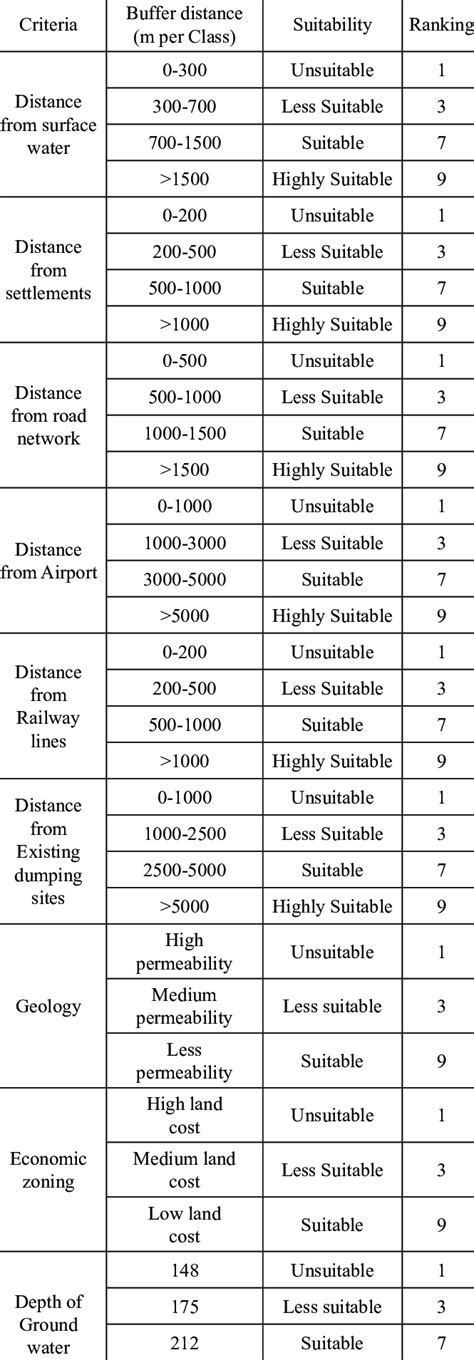 | Criteria | Buffer distance (m per Class) | Suitability | Ranking |
|---|---|---|---|
| Distance from surface water | 0-300 | Unsuitable | 1 |
| | 300-700 | Less Suitable | 3 |
| | 700-1500 | Suitable | 7 |
| | >1500 | Highly Suitable | 9 |
| Distance from settlements | 0-200 | Unsuitable | 1 |
| | 200-500 | Less Suitable | 3 |
| | 500-1000 | Suitable | 7 |
| | >1000 | Highly Suitable | 9 |
| Distance from road network | 0-500 | Unsuitable | 1 |
| | 500-1000 | Less Suitable | 3 |
| | 1000-1500 | Suitable | 7 |
| | >1500 | Highly Suitable | 9 |
| Distance from Airport | 0-1000 | Unsuitable | 1 |
| | 1000-3000 | Less Suitable | 3 |
| | 3000-5000 | Suitable | 7 |
| | >5000 | Highly Suitable | 9 |
| Distance from Railway lines | 0-200 | Unsuitable | 1 |
| | 200-500 | Less Suitable | 3 |
| | 500-1000 | Suitable | 7 |
| | >1000 | Highly Suitable | 9 |
| Distance from Existing dumping sites | 0-1000 | Unsuitable | 1 |
| | 1000-2500 | Less Suitable | 3 |
| | 2500-5000 | Suitable | 7 |
| | >5000 | Highly Suitable | 9 |
| Geology | High permeability | Unsuitable | 1 |
| | Medium permeability | Less suitable | 3 |
| | Less permeability | Suitable | 9 |
| Economic zoning | High land cost | Unsuitable | 1 |
| | Medium land cost | Less Suitable | 3 |
| | Low land cost | Suitable | 9 |
| Depth of Ground water | 148 | Unsuitable | 1 |
| | 175 | Less suitable | 3 |
| | 212 | Suitable | 7 |